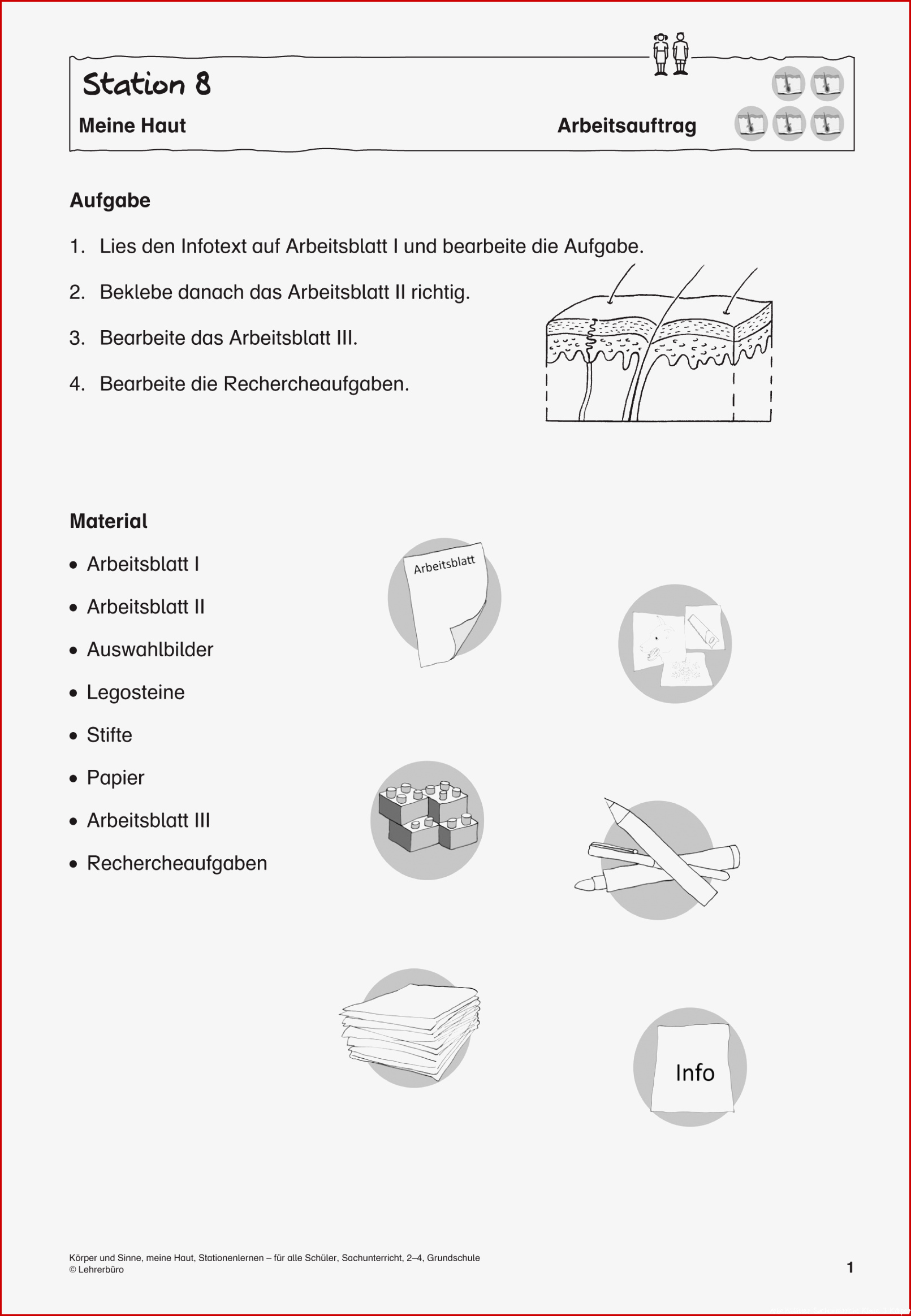 Station 8

Meine Haut

Arbeitsauftrag

Aufgabe

1. Lies den Infotext auf Arbeitsblatt I und bearbeite die Aufgabe.

2. Beklebe danach das Arbeitsblatt II richtig.

3. Bearbeite das Arbeitsblatt III.

4. Bearbeite die Rechercheaufgaben.

Material

• Arbeitsblatt I

• Arbeitsblatt II

• Auswahlbilder

• Legosteine

• Stifte

• Papier

• Arbeitsblatt III

• Rechercheaufgaben

Arbeitsblatt

Info

Körper und Sinne, meine Haut, Stationenlernen – für alle Schüler, Sachunterricht, 2–4, Grundschule
© Lehrerbüro

1